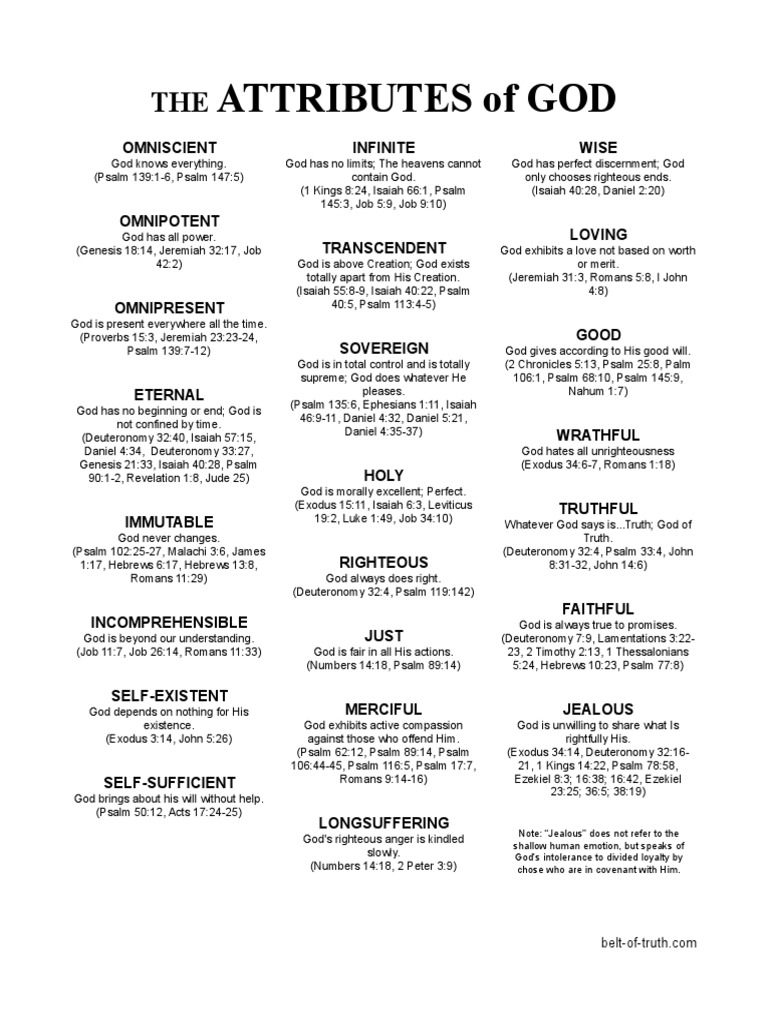 THE ATTRIBUTES of GOD

OMNISCIENT
God knows everything.
(Psalm 139:1-6, Psalm 147:5)

OMNIPOTENT
God has all power.
(Genesis 18:14, Jeremiah 32:17, Job 42:2)

OMNIPRESENT
God is present everywhere all the time.
(Proverbs 15:3, Jeremiah 23:23-24, Psalm 139:7-12)

ETERNAL
God has no beginning or end; God is not confined by time.
(Deuteronomy 32:40, Isaiah 57:15, Daniel 4:34, Deuteronomy 33:27, Genesis 21:33, Isaiah 40:28, Psalm 90:1-2, Revelation 1:8, Jude 25)

IMMUTABLE
God never changes.
(Psalm 102:25-27, Malachi 3:6, James 1:17, Hebrews 6:17, Hebrews 13:8, Romans 11:29)

INCOMPREHENSIBLE
God is beyond our understanding.
(Job 11:7, Job 26:14, Romans 11:33)

SELF-EXISTENT
God depends on nothing for His existence.
(Exodus 3:14, John 5:26)

SELF-SUFFICIENT
God brings about his will without help.
(Psalm 50:12, Acts 17:24-25)

INFINITE
God has no limits; The heavens cannot contain God.
(1 Kings 8:24, Isaiah 66:1, Psalm 145:3, Job 5:9, Job 9:10)

TRANSCENDENT
God is above Creation; God exists totally apart from His Creation.
(Isaiah 55:8-9, Isaiah 40:22, Psalm 40:5, Psalm 113:4-5)

SOVEREIGN
God is in total control and is totally supreme; God does whatever He pleases.
(Psalm 135:6, Ephesians 1:11, Isaiah 46:9-11, Daniel 4:32, Daniel 5:21, Daniel 4:35-37)

HOLY
God is morally excellent; Perfect.
(Exodus 15:11, Isaiah 6:3, Leviticus 19:2, Luke 1:49, Job 34:10)

RIGHTEOUS
God always does right.
(Deuteronomy 32:4, Psalm 119:142)

JUST
God is fair in all His actions.
(Numbers 14:18, Psalm 89:14)

MERCIFUL
God exhibits active compassion against those who offend Him.
(Psalm 62:12, Psalm 89:14, Psalm 106:44-45, Psalm 116:5, Psalm 17:7, Romans 9:14-16)

LONGSUFFERING
God's righteous anger is kindled slowly.
(Numbers 14:18, 2 Peter 3:9)

WISE
God has perfect discernment; God only chooses righteous ends.
(Isaiah 40:28, Daniel 2:20)

LOVING
God exhibits a love not based on worth or merit.
(Jeremiah 31:3, Romans 5:8, I John 4:8)

GOOD
God gives according to His good will.
(2 Chronicles 5:13, Psalm 25:8, Palm 106:1, Psalm 68:10, Psalm 145:9, Nahum 1:7)

WRATHFUL
God hates all unrighteousness
(Exodus 34:6-7, Romans 1:18)

TRUTHFUL
Whatever God says is...Truth; God of Truth.
(Deuteronomy 32:4, Psalm 33:4, John 8:31-32, John 14:6)

FAITHFUL
God is always true to promises.
(Deuteronomy 7:9, Lamentations 3:22-23, 2 Timothy 2:13, 1 Thessalonians 5:24, Hebrews 10:23, Psalm 77:8)

JEALOUS
God is unwilling to share what Is rightfully His.
(Exodus 34:14, Deuteronomy 32:16-21, 1 Kings 14:22, Psalm 78:58, Ezekiel 8:3; 16:38; 16:42, Ezekiel 23:25; 36:5; 38:19)

Note: "Jealous" does not refer to the shallow human emotion, but speaks of God's intolerance to divided loyalty by chose who are in covenant with Him.

belt-of-truth.com